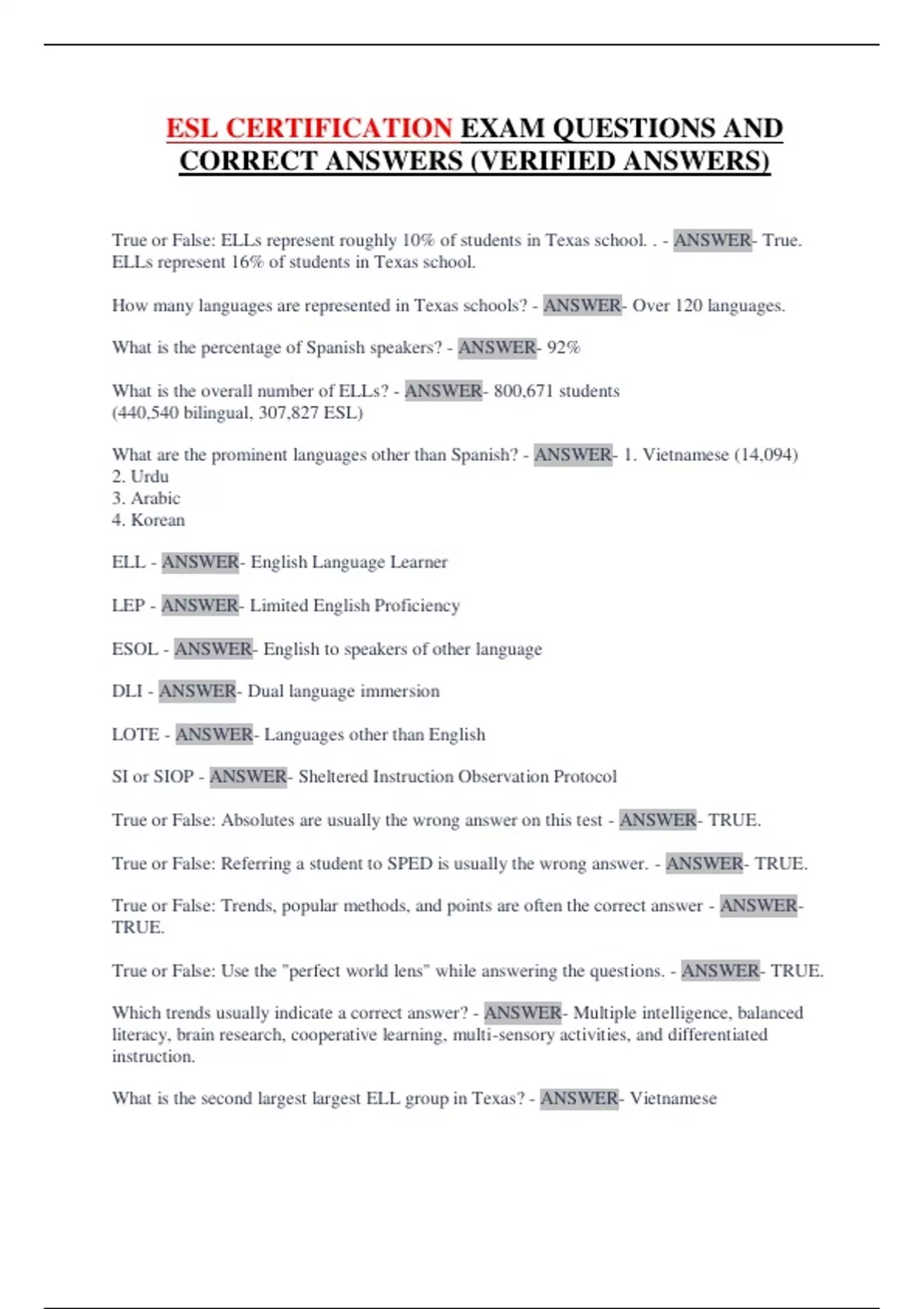 ESL CERTIFICATION EXAM QUESTIONS AND CORRECT ANSWERS (VERIFIED ANSWERS)

True or False: ELLs represent roughly 10% of students in Texas school. . - ANSWER- True. ELLs represent 16% of students in Texas school.

How many languages are represented in Texas schools? - ANSWER- Over 120 languages.

What is the percentage of Spanish speakers? - ANSWER- 92%

What is the overall number of ELLs? - ANSWER- 800,671 students
(440,540 bilingual, 307,827 ESL)

What are the prominent languages other than Spanish? - ANSWER- 1. Vietnamese (14,094)
2. Urdu
3. Arabic
4. Korean

ELL - ANSWER- English Language Learner

LEP - ANSWER- Limited English Proficiency

ESOL - ANSWER- English to speakers of other language

DLI - ANSWER- Dual language immersion

LOTE - ANSWER- Languages other than English

SI or SIOP - ANSWER- Sheltered Instruction Observation Protocol

True or False: Absolutes are usually the wrong answer on this test - ANSWER- TRUE.

True or False: Referring a student to SPED is usually the wrong answer. - ANSWER- TRUE.

True or False: Trends, popular methods, and points are often the correct answer - ANSWER- TRUE.

True or False: Use the "perfect world lens" while answering the questions. - ANSWER- TRUE.

Which trends usually indicate a correct answer? - ANSWER- Multiple intelligence, balanced literacy, brain research, cooperative learning, multi-sensory activities, and differentiated instruction.

What is the second largest largest ELL group in Texas? - ANSWER- Vietnamese